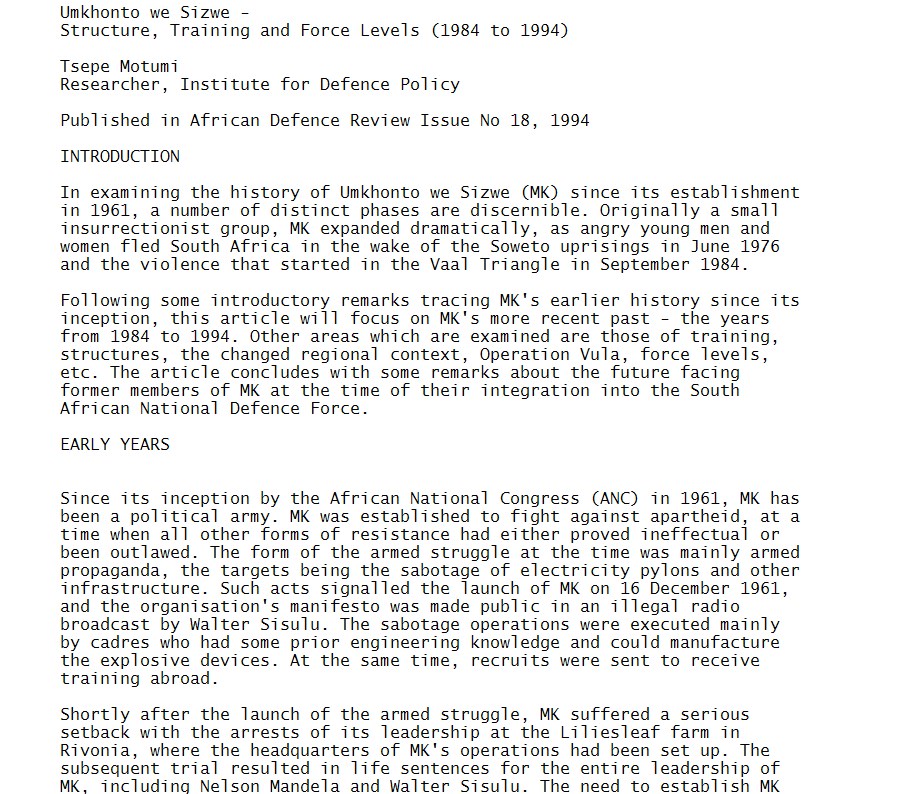 Umkhonto we Sizwe -
Structure, Training and Force Levels (1984 to 1994)

Tsepe Motumi
Researcher, Institute for Defence Policy

Published in African Defence Review Issue No 18, 1994

INTRODUCTION

In examining the history of Umkhonto we Sizwe (MK) since its establishment in 1961, a number of distinct phases are discernible. Originally a small insurrectionist group, MK expanded dramatically, as angry young men and women fled South Africa in the wake of the Soweto uprisings in June 1976 and the violence that started in the Vaal Triangle in September 1984.

Following some introductory remarks tracing MK's earlier history since its inception, this article will focus on MK's more recent past - the years from 1984 to 1994. Other areas which are examined are those of training, structures, the changed regional context, Operation Vula, force levels, etc. The article concludes with some remarks about the future facing former members of MK at the time of their integration into the South African National Defence Force.

EARLY YEARS

Since its inception by the African National Congress (ANC) in 1961, MK has been a political army. MK was established to fight against apartheid, at a time when all other forms of resistance had either proved ineffectual or been outlawed. The form of the armed struggle at the time was mainly armed propaganda, the targets being the sabotage of electricity pylons and other infrastructure. Such acts signalled the launch of MK on 16 December 1961, and the organisation's manifesto was made public in an illegal radio broadcast by Walter Sisulu. The sabotage operations were executed mainly by cadres who had some prior engineering knowledge and could manufacture the explosive devices. At the same time, recruits were sent to receive training abroad.

Shortly after the launch of the armed struggle, MK suffered a serious setback with the arrests of its leadership at the Liliesleaf farm in Rivonia, where the headquarters of MK's operations had been set up. The subsequent trial resulted in life sentences for the entire leadership of MK, including Nelson Mandela and Walter Sisulu. The need to establish MK